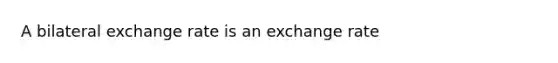 A bilateral exchange rate is an exchange rate